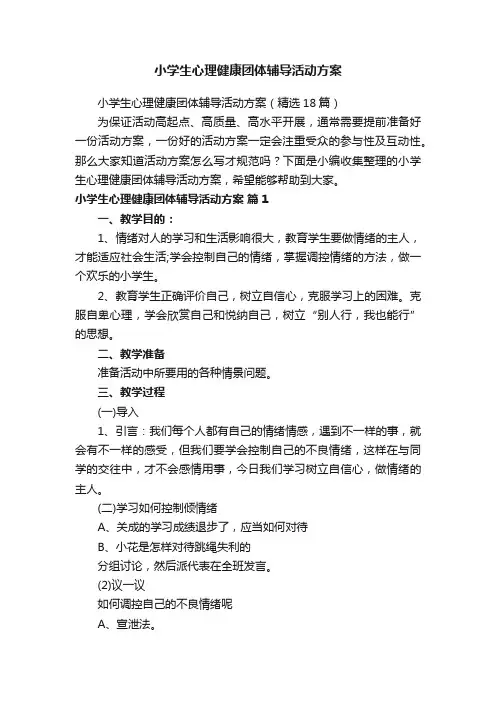 小学生心理健康团体辅导活动方案

小学生心理健康团体辅导活动方案（精选18篇）

为保证活动高起点、高质量、高水平开展，通常需要提前准备好一份活动方案，一份好的活动方案一定会注重受众的参与性及互动性。那么大家知道活动方案怎么写才规范吗？下面是小编收集整理的小学生心理健康团体辅导活动方案，希望能够帮助到大家。

小学生心理健康团体辅导活动方案 篇1

一、教学目的：

1、情绪对人的学习和生活影响很大，教育学生要做情绪的主人，才能适应社会生活;学会控制自己的情绪，掌握调控情绪的方法，做一个欢乐的小学生。

2、教育学生正确评价自己，树立自信心，克服学习上的困难。克服自卑心理，学会欣赏自己和悦纳自己，树立“别人行，我也能行”的思想。

二、教学准备

准备活动中所要用的各种情景问题。

三、教学过程

(一)导入

1、引言：我们每个人都有自己的情绪情感，遇到不一样的事，就会有不一样的感受，但我们要学会控制自己的不良情绪，这样在与同学的交往中，才不会感情用事，今日我们学习树立自信心，做情绪的主人。

(二)学习如何控制倾情绪

A、关成的学习成绩退步了，应当如何对待

B、小花是怎样对待跳绳失利的

分组讨论，然后派代表在全班发言。

(2)议一议

如何调控自己的不良情绪呢

A、宣泄法。